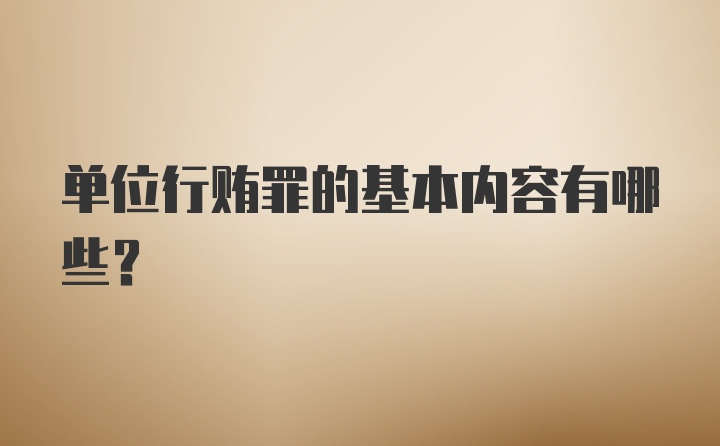 单位行贿罪的基本内容有哪些？